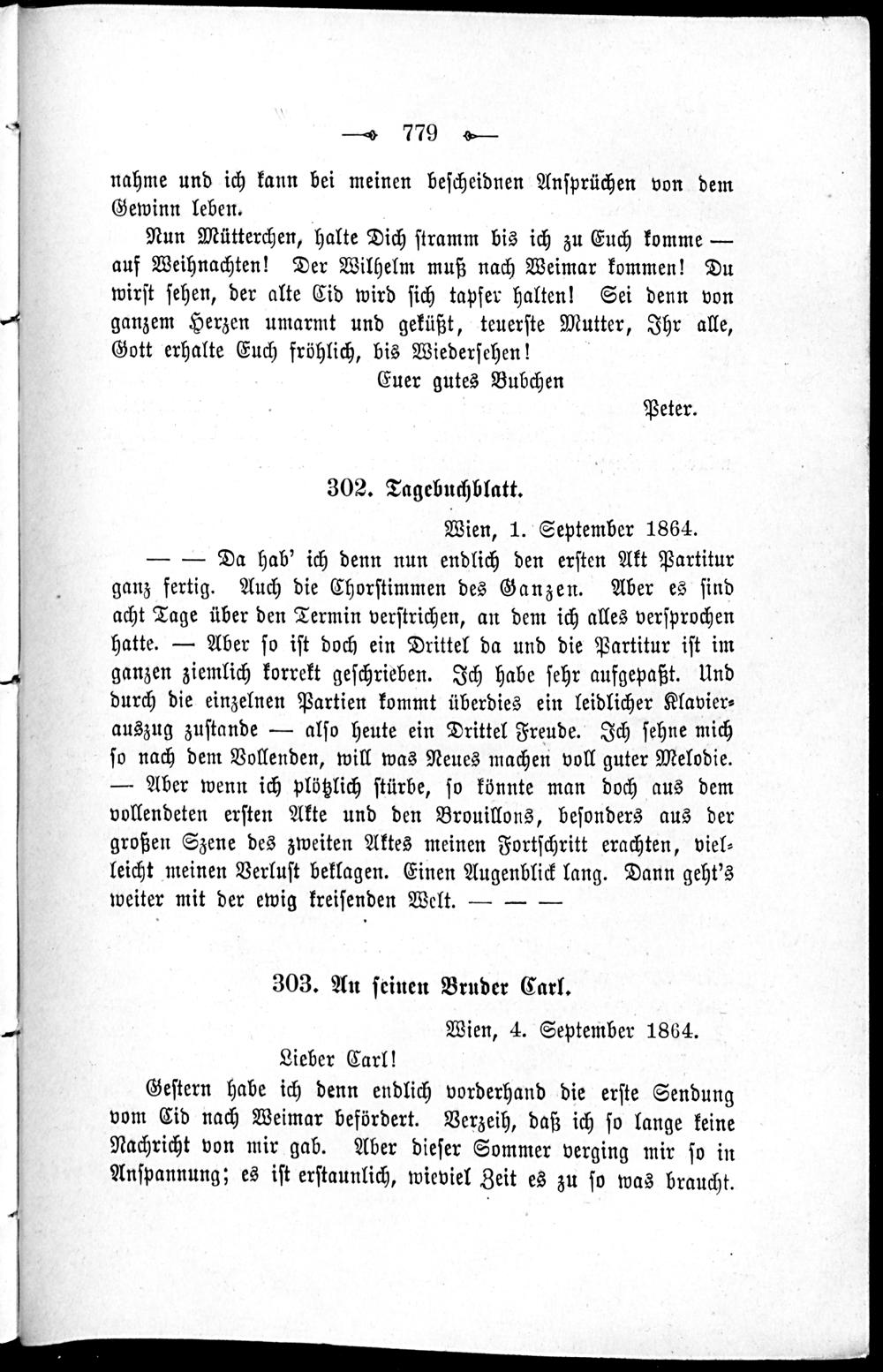 — 779 —

nahme und ich kann bei meinen bescheidnen Ansprüchen von dem Gewinn leben.

Nun Mütterchen, halte Dich stramm bis ich zu Euch komme — auf Weihnachten! Der Wilhelm muß nach Weimar kommen! Du wirst sehen, der alte Cid wird sich tapfer halten! Sei denn von ganzem Herzen umarmt und geküßt, teuerste Mutter, Ihr alle, Gott erhalte Euch fröhlich, bis Wiedersehen!

Euer gutes Bubchen

Peter.

302. Tagebuchblatt.

Wien, 1. September 1864.

— — Da hab' ich denn nun endlich den ersten Akt Partitur ganz fertig. Auch die Chorstimmen des Ganzen. Aber es sind acht Tage über den Termin verstrichen, an dem ich alles versprochen hatte. — Aber so ist doch ein Drittel da und die Partitur ist im ganzen ziemlich korrekt geschrieben. Ich habe sehr aufgepaßt. Und durch die einzelnen Partien kommt überdies ein leidlicher Klavierauszug zustande — also heute ein Drittel Freude. Ich sehne mich so nach dem Vollenden, will was Neues machen voll guter Melodie. — Aber wenn ich plötzlich stürbe, so könnte man doch aus dem vollendeten ersten Akte und den Brouillons, besonders aus der großen Szene des zweiten Aktes meinen Fortschritt erachten, vielleicht meinen Verlust beklagen. Einen Augenblick lang. Dann geht's weiter mit der ewig kreisenden Welt. — — —

303. An seinen Bruder Carl.

Wien, 4. September 1864.

Lieber Carl!

Gestern habe ich denn endlich vorderhand die erste Sendung vom Cid nach Weimar befördert. Verzeih, daß ich so lange keine Nachricht von mir gab. Aber dieser Sommer verging mir so in Anspannung; es ist erstaunlich, wieviel Zeit es zu so was braucht.